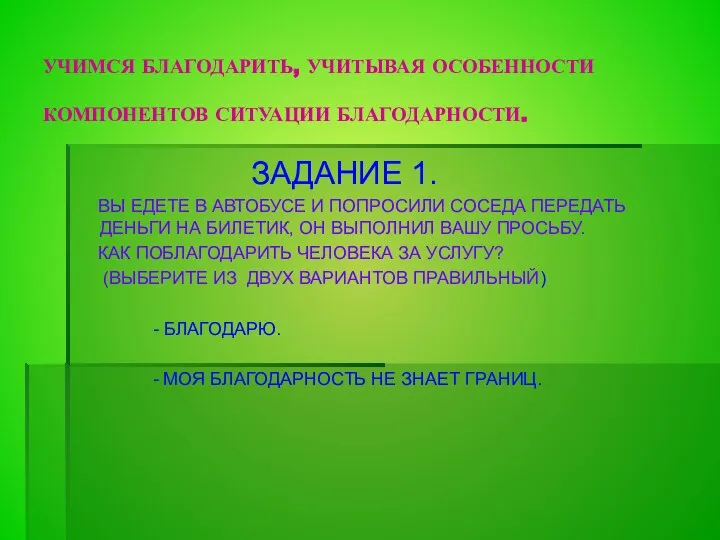 УЧИМСЯ БЛАГОДАРИТЬ, УЧИТЫВАЯ ОСОБЕННОСТИ КОМПОНЕНТОВ СИТУАЦИИ БЛАГОДАРНОСТИ.

ЗАДАНИЕ 1.

ВЫ ЕДЕТЕ В АВТОБУСЕ И ПОПРОСИЛИ СОСЕДА ПЕРЕДАТЬ ДЕНЬГИ НА БИЛЕТИК, ОН ВЫПОЛНИЛ ВАШУ ПРОСЬБУ. КАК ПОБЛАГОДАРИТЬ ЧЕЛОВЕКА ЗА УСЛУГУ? (ВЫБЕРИТЕ ИЗ ДВУХ ВАРИАНТОВ ПРАВИЛЬНЫЙ)

- БЛАГОДАРЮ.

- МОЯ БЛАГОДАРНОСТЬ НЕ ЗНАЕТ ГРАНИЦ.